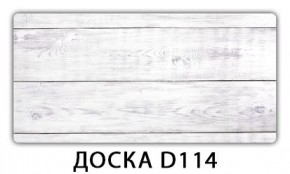 ДОСКА D114